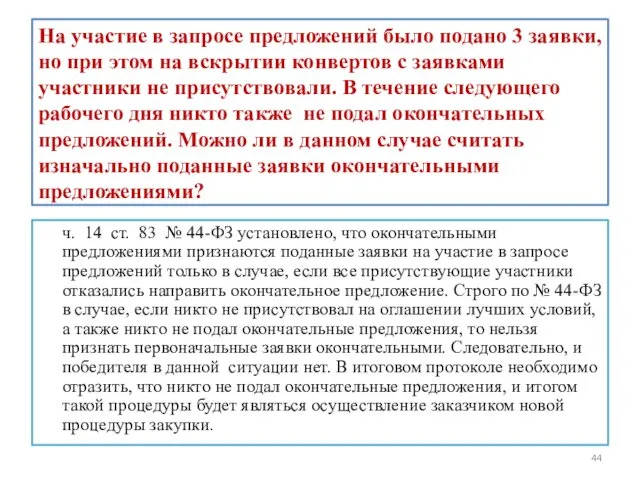 На участие в запросе предложений было подано 3 заявки, но при этом на вскрытии конвертов с заявками участники не присутствовали. В течение следующего рабочего дня никто также не подал окончательных предложений. Можно ли в данном случае считать изначально поданные заявки окончательными предложениями?

ч. 14 ст. 83 № 44-ФЗ установлено, что окончательными предложениями признаются поданные заявки на участие в запросе предложений только в случае, если все присутствующие участники отказались направить окончательное предложение. Строго по № 44-ФЗ в случае, если никто не присутствовал на оглашении лучших условий, а также никто не подал окончательные предложения, то нельзя признать первоначальные заявки окончательными. Следовательно, и победителя в данной ситуации нет. В итоговом протоколе необходимо отразить, что никто не подал окончательные предложения, и итогом такой процедуры будет являться осуществление заказчиком новой процедуры закупки.

44